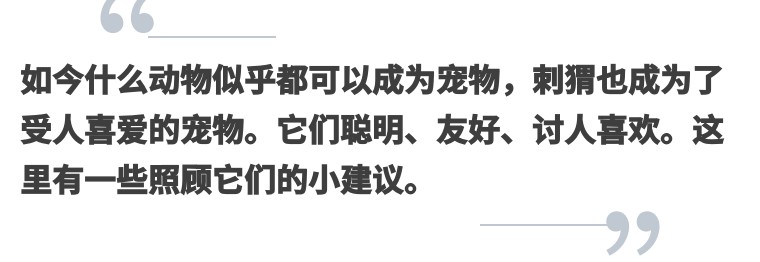 “

如今什么动物似乎都可以成为宠物，刺猬也成为了受人喜爱的宠物。它们聪明、友好、讨人喜欢。这里有一些照顾它们的小建议。

”